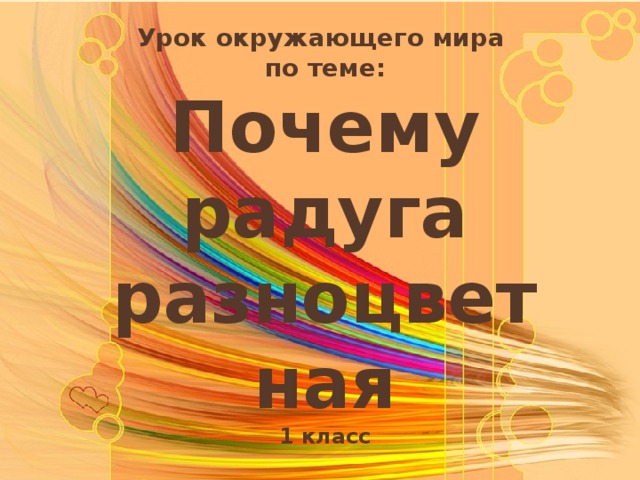 Урок окружающего мира по теме:

Почему радуга разноцветная

1 класс